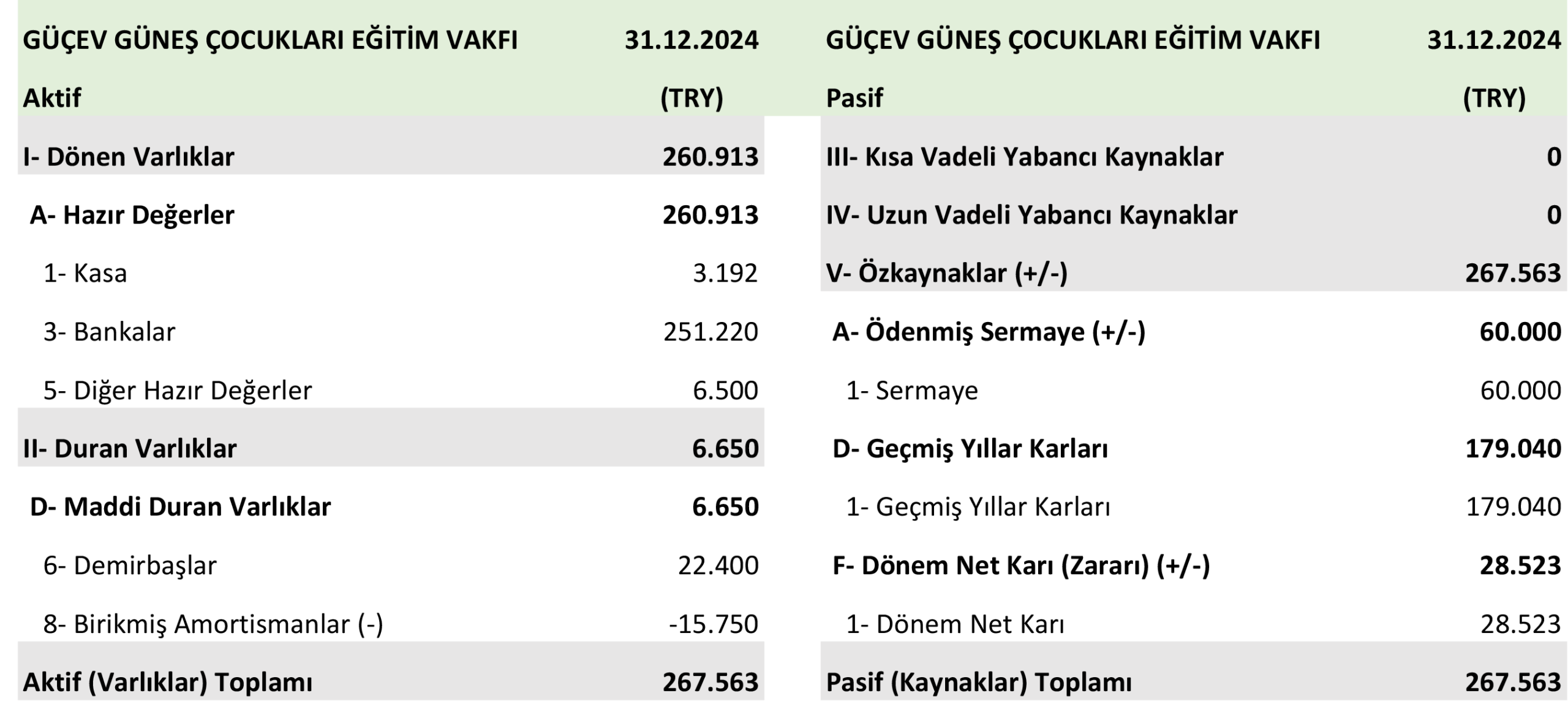 | GÜÇEV GÜNEŞ ÇOCUKLARI EĞİTİM VAKFI | 31.12.2024 |
|---|---|
| Aktif | (TRY) |
| I- Dönen Varlıklar | 260.913 |
| A- Hazır Değerler | 260.913 |
| 1- Kasa | 3.192 |
| 3- Bankalar | 251.220 |
| 5- Diğer Hazır Değerler | 6.500 |
| II- Duran Varlıklar | 6.650 |
| D- Maddi Duran Varlıklar | 6.650 |
| 6- Demirbaşlar | 22.400 |
| 8- Birikmiş Amortismanlar (-) | -15.750 |
| Aktif (Varlıklar) Toplamı | 267.563 |

| GÜÇEV GÜNEŞ ÇOCUKLARI EĞİTİM VAKFI | 31.12.2024 |
|---|---|
| Pasif | (TRY) |
| III- Kısa Vadeli Yabancı Kaynaklar | 0 |
| IV- Uzun Vadeli Yabancı Kaynaklar | 0 |
| V- Özkaynaklar (+/-) | 267.563 |
| A- Ödenmiş Sermaye (+/-) | 60.000 |
| 1- Sermaye | 60.000 |
| D- Geçmiş Yıllar Karları | 179.040 |
| 1- Geçmiş Yıllar Karları | 179.040 |
| F- Dönem Net Karı (Zararı) (+/-) | 28.523 |
| 1- Dönem Net Karı | 28.523 |
| Pasif (Kaynaklar) Toplamı | 267.563 |